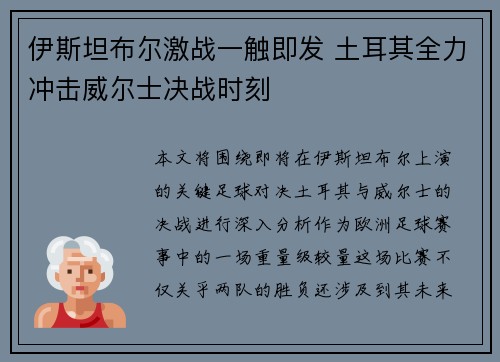 伊斯坦布尔激战一触即发 土耳其全力冲击威尔士决战时刻

本文将围绕即将在伊斯坦布尔上演的关键足球对决土耳其与威尔士的决战进行深入分析作为欧洲足球赛事中的一场重量级较量这场比赛不仅关乎两队的胜负还涉及到其未来